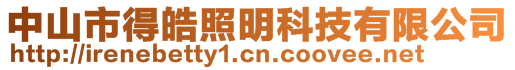 中山市得皓照明科技有限公司
http://irenebetty1.cn.coovee.net